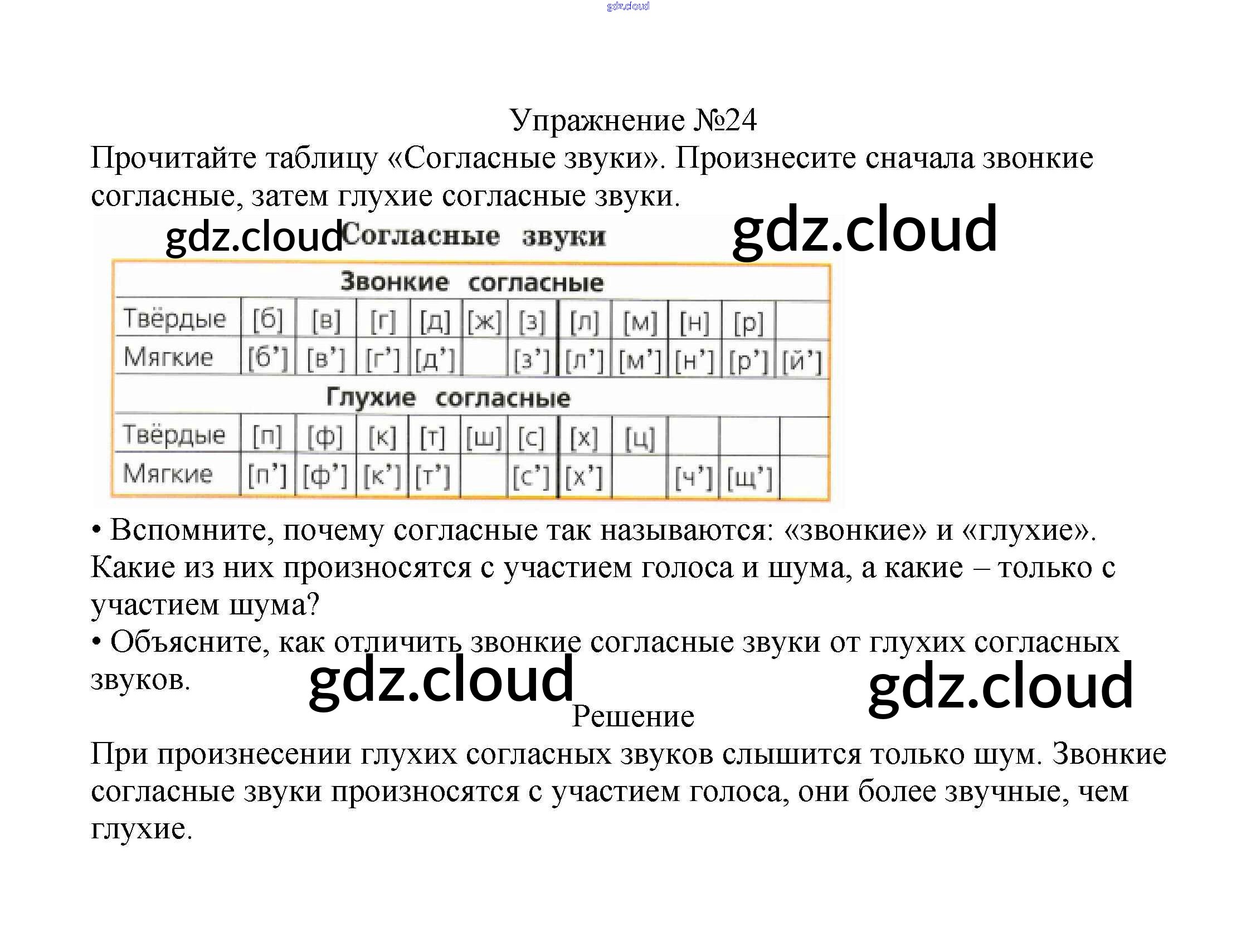 Упражнение №24

Прочитайте таблицу «Согласные звуки». Произнесите сначала звонкие согласные, затем глухие согласные звуки.

Согласные звуки

| Звонкие согласные | | | | | | | | | | | |
|---|---|---|---|---|---|---|---|---|---|---|---|
| Твёрдые | [б] | [в] | [г] | [д] | [ж] | [з] | [л] | [м] | [н] | [р] | |
| Мягкие | [б'] | [в'] | [г'] | [д'] | | [з'] | [л'] | [м'] | [н'] | [р'] | [й'] |
| Глухие согласные | | | | | | | | | | | |
| Твёрдые | [п] | [ф] | [к] | [т] | [ш] | [с] | [х] | [ц] | | | |
| Мягкие | [п'] | [ф'] | [к'] | [т'] | | [с'] | [х'] | | [ч'] | [щ'] | |

• Вспомните, почему согласные так называются: «звонкие» и «глухие». Какие из них произносятся с участием голоса и шума, а какие – только с участием шума?
• Объясните, как отличить звонкие согласные звуки от глухих согласных звуков.

Решение

При произнесении глухих согласных звуков слышится только шум. Звонкие согласные звуки произносятся с участием голоса, они более звучные, чем глухие.

gdz.cloud